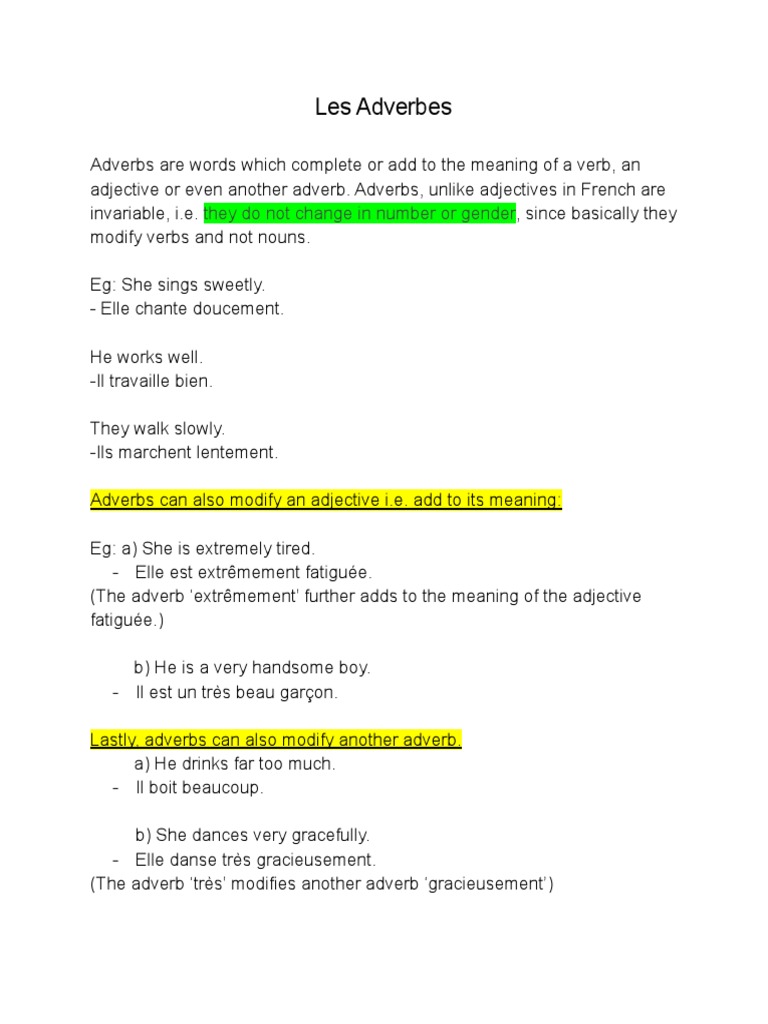 Les Adverbes

Adverbs are words which complete or add to the meaning of a verb, an adjective or even another adverb. Adverbs, unlike adjectives in French are invariable, i.e. they do not change in number or gender, since basically they modify verbs and not nouns.

Eg: She sings sweetly.
- Elle chante doucement.

He works well.
-Il travaille bien.

They walk slowly.
-Ils marchent lentement.

Adverbs can also modify an adjective i.e. add to its meaning:

Eg: a) She is extremely tired.
- Elle est extrêmement fatiguée.
(The adverb 'extrêmement' further adds to the meaning of the adjective fatiguée.)

b) He is a very handsome boy.
- Il est un très beau garçon.

Lastly, adverbs can also modify another adverb.
a) He drinks far too much.
- Il boit beaucoup.

b) She dances very gracefully.
- Elle danse très gracieusement.
(The adverb 'très' modifies another adverb 'gracieusement')